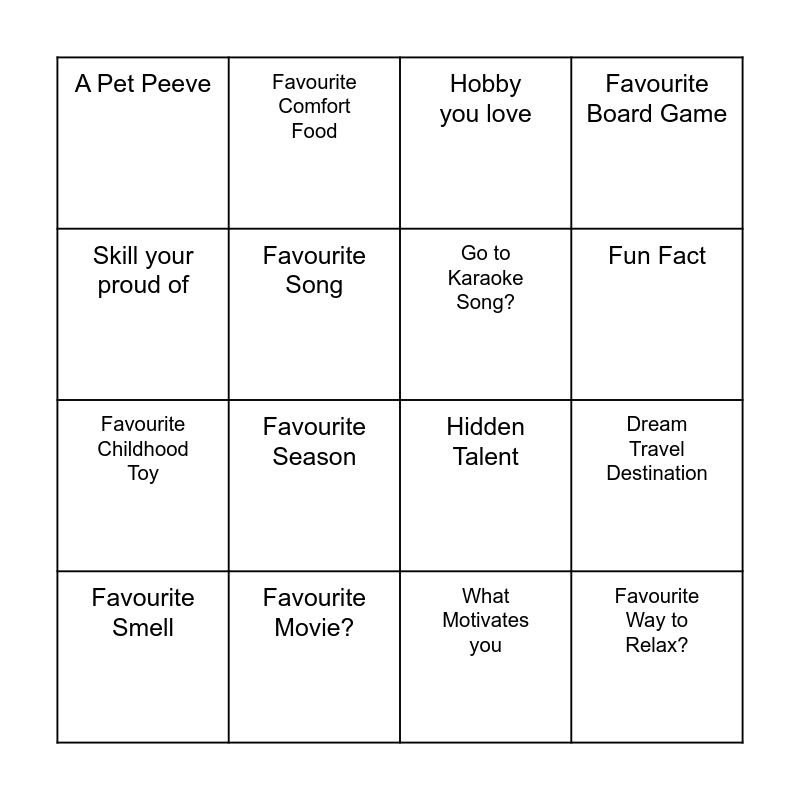 | A Pet Peeve | Favourite Comfort Food | Hobby you love | Favourite Board Game |
|---|---|---|---|
| Skill your proud of | Favourite Song | Go to Karaoke Song? | Fun Fact |
| Favourite Childhood Toy | Favourite Season | Hidden Talent | Dream Travel Destination |
| Favourite Smell | Favourite Movie? | What Motivates you | Favourite Way to Relax? |